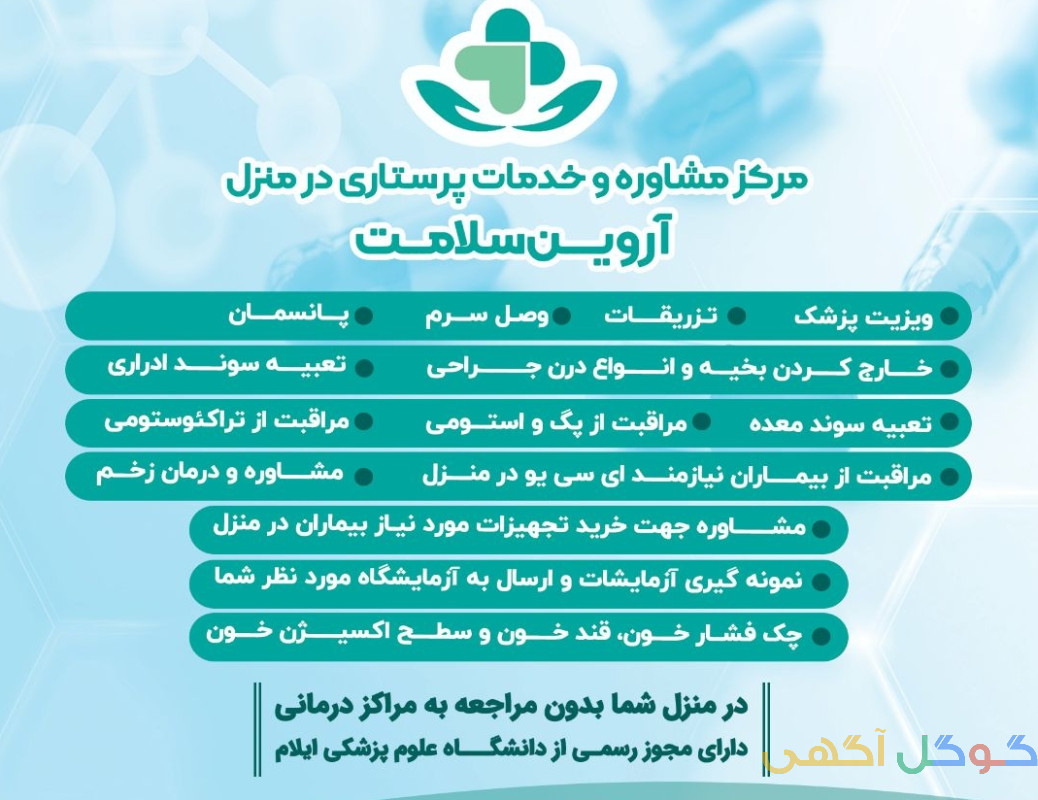 مرکز مشاوره و خدمات پرستاری در منزل
آروین سلامت

ویزیت پزشک
تزریقات
وصل سرم
پانسمان

خارج کردن بخیه و انواع درن جراحی
تعبیه سوند ادراری

تعبیه سوند معده
مراقبت از پگ و استومی
مراقبت از تراکئوستومی

مراقبت از بیماران نیازمند ای سی یو در منزل
مشاوره و درمان زخم

مشاوره جهت خرید تجهیزات مورد نیاز بیماران در منزل

نمونه گیری آزمایشات و ارسال به آزمایشگاه مورد نظر شما

چک فشار خون، قند خون و سطح اکسیژن خون

در منزل شما بدون مراجعه به مراکز درمانی
دارای مجوز رسمی از دانشگاه علوم پزشکی ایلام

گوگل آگهی